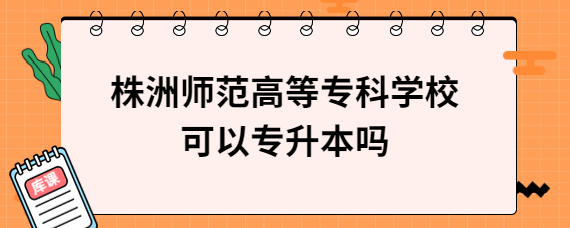 株洲师范高等专科学校
可以专升本吗

库课